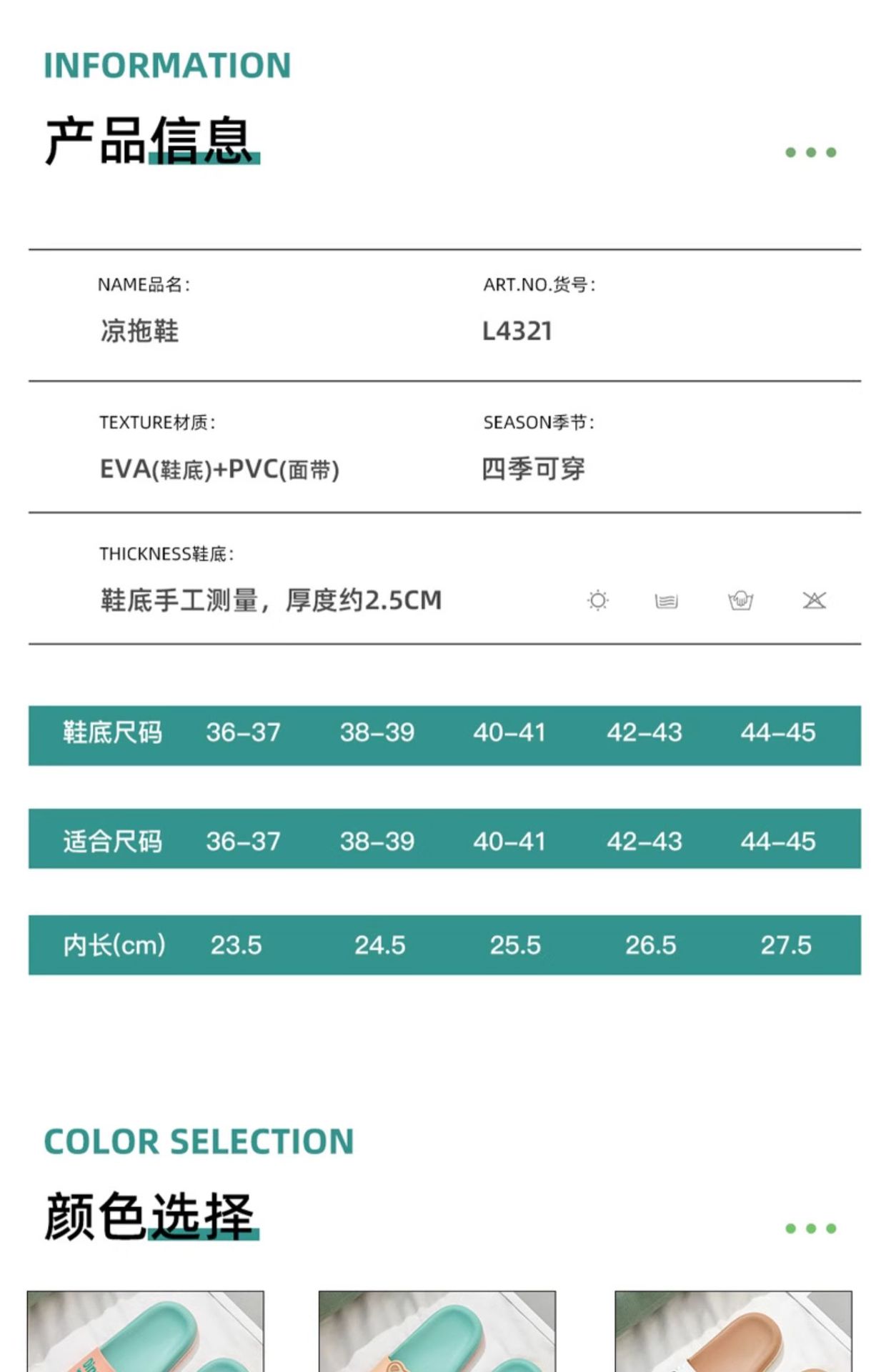 INFORMATION

产品信息

NAME品名:
凉拖鞋

ART.NO.货号:
L4321

TEXTURE材质:
EVA(鞋底)+PVC(面带)

SEASON季节:
四季可穿

THICKNESS鞋底:
鞋底手工测量，厚度约2.5CM

| 鞋底尺码 | 36-37 | 38-39 | 40-41 | 42-43 | 44-45 |
|---|---|---|---|---|---|
| 适合尺码 | 36-37 | 38-39 | 40-41 | 42-43 | 44-45 |
| 内长(cm) | 23.5 | 24.5 | 25.5 | 26.5 | 27.5 |

COLOR SELECTION

颜色选择